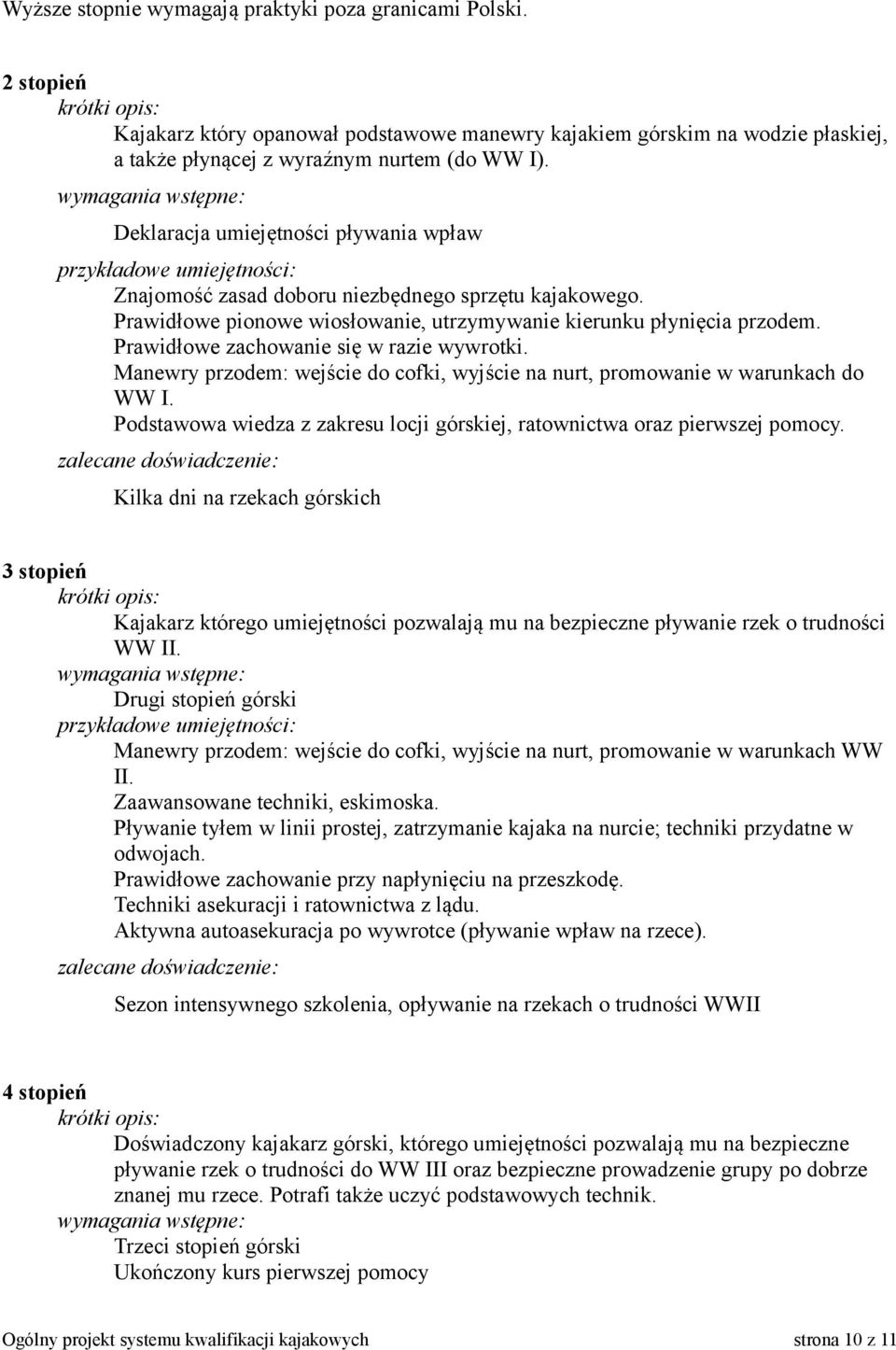 Wyższe stopnie wymagają praktyki poza granicami Polski.

2 stopień

krótki opis:

Kajakarz który opanował podstawowe manewry kajakiem górskim na wodzie płaskiej, a także płynącej z wyraźnym nurtem (do WW I).

wymagania wstępne:

Deklaracja umiejętności pływania wpław

przykładowe umiejętności:

Znajomość zasad doboru niezbędnego sprzętu kajakowego.
Prawidłowe pionowe wiosłowanie, utrzymywanie kierunku płynięcia przodem.
Prawidłowe zachowanie się w razie wywrotki.
Manewry przodem: wejście do cofki, wyjście na nurt, promowanie w warunkach do WW I.
Podstawowa wiedza z zakresu locji górskiej, ratownictwa oraz pierwszej pomocy.

zalecane doświadczenie:

Kilka dni na rzekach górskich

3 stopień

krótki opis:

Kajakarz którego umiejętności pozwalają mu na bezpieczne pływanie rzek o trudności WW II.

wymagania wstępne:

Drugi stopień górski

przykładowe umiejętności:

Manewry przodem: wejście do cofki, wyjście na nurt, promowanie w warunkach WW II.
Zaawansowane techniki, eskimoska.
Pływanie tyłem w linii prostej, zatrzymanie kajaka na nurcie; techniki przydatne w odwojach.
Prawidłowe zachowanie przy napłynięciu na przeszkodę.
Techniki asekuracji i ratownictwa z lądu.
Aktywna autoasekuracja po wywrotce (pływanie wpław na rzece).

zalecane doświadczenie:

Sezon intensywnego szkolenia, opływanie na rzekach o trudności WWII

4 stopień

krótki opis:

Doświadczony kajakarz górski, którego umiejętności pozwalają mu na bezpieczne pływanie rzek o trudności do WW III oraz bezpieczne prowadzenie grupy po dobrze znanej mu rzece. Potrafi także uczyć podstawowych technik.

wymagania wstępne:

Trzeci stopień górski
Ukończony kurs pierwszej pomocy

Ogólny projekt systemu kwalifikacji kajakowych strona 10 z 11